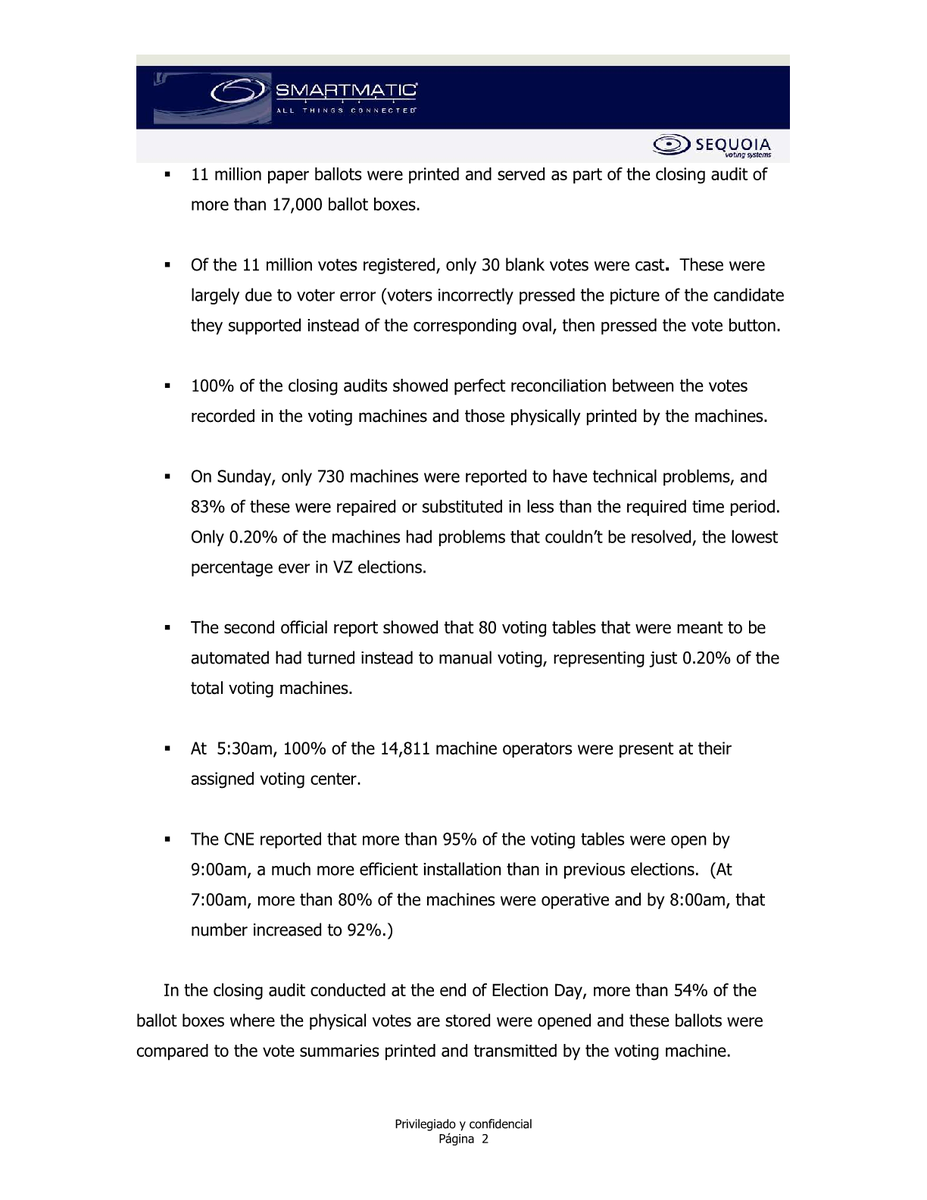 SMARTMATIC
ALL THINGS CONNECTED

SEQUOIA
voting systems

▪ 11 million paper ballots were printed and served as part of the closing audit of more than 17,000 ballot boxes.

▪ Of the 11 million votes registered, only 30 blank votes were cast. These were largely due to voter error (voters incorrectly pressed the picture of the candidate they supported instead of the corresponding oval, then pressed the vote button.

▪ 100% of the closing audits showed perfect reconciliation between the votes recorded in the voting machines and those physically printed by the machines.

▪ On Sunday, only 730 machines were reported to have technical problems, and 83% of these were repaired or substituted in less than the required time period. Only 0.20% of the machines had problems that couldn't be resolved, the lowest percentage ever in VZ elections.

▪ The second official report showed that 80 voting tables that were meant to be automated had turned instead to manual voting, representing just 0.20% of the total voting machines.

▪ At 5:30am, 100% of the 14,811 machine operators were present at their assigned voting center.

▪ The CNE reported that more than 95% of the voting tables were open by 9:00am, a much more efficient installation than in previous elections. (At 7:00am, more than 80% of the machines were operative and by 8:00am, that number increased to 92%.)

In the closing audit conducted at the end of Election Day, more than 54% of the ballot boxes where the physical votes are stored were opened and these ballots were compared to the vote summaries printed and transmitted by the voting machine.

Privilegiado y confidencial
Página 2